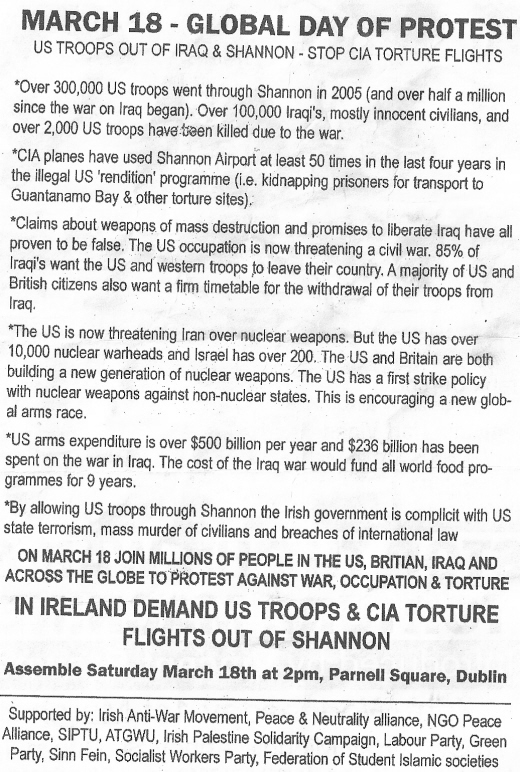 MARCH 18 - GLOBAL DAY OF PROTEST
US TROOPS OUT OF IRAQ & SHANNON - STOP CIA TORTURE FLIGHTS

*Over 300,000 US troops went through Shannon in 2005 (and over half a million since the war on Iraq began). Over 100,000 Iraqi's, mostly innocent civilians, and over 2,000 US troops have been killed due to the war.

*CIA planes have used Shannon Airport at least 50 times in the last four years in the illegal US 'rendition' programme (i.e. kidnapping prisoners for transport to Guantanamo Bay & other torture sites).

*Claims about weapons of mass destruction and promises to liberate Iraq have all proven to be false. The US occupation is now threatening a civil war. 85% of Iraqi's want the US and western troops to leave their country. A majority of US and British citizens also want a firm timetable for the withdrawal of their troops from Iraq.

*The US is now threatening Iran over nuclear weapons. But the US has over 10,000 nuclear warheads and Israel has over 200. The US and Britain are both building a new generation of nuclear weapons. The US has a first strike policy with nuclear weapons against non-nuclear states. This is encouraging a new global arms race.

*US arms expenditure is over $500 billion per year and $236 billion has been spent on the war in Iraq. The cost of the Iraq war would fund all world food programmes for 9 years.

*By allowing US troops through Shannon the Irish government is complicit with US state terrorism, mass murder of civilians and breaches of international law

ON MARCH 18 JOIN MILLIONS OF PEOPLE IN THE US, BRITIAN, IRAQ AND ACROSS THE GLOBE TO PROTEST AGAINST WAR, OCCUPATION & TORTURE

IN IRELAND DEMAND US TROOPS & CIA TORTURE FLIGHTS OUT OF SHANNON

Assemble Saturday March 18th at 2pm, Parnell Square, Dublin

Supported by: Irish Anti-War Movement, Peace & Neutrality alliance, NGO Peace Alliance, SIPTU, ATGWU, Irish Palestine Solidarity Campaign, Labour Party, Green Party, Sinn Fein, Socialist Workers Party, Federation of Student Islamic societies